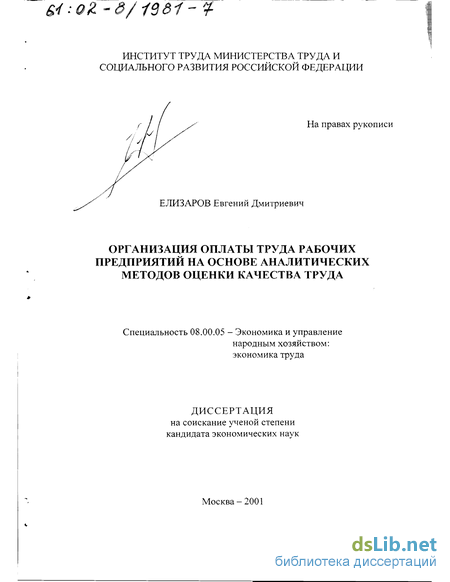 61:02-8/1981-7

ИНСТИТУТ ТРУДА МИНИСТЕРСТВА ТРУДА И СОЦИАЛЬНОГО РАЗВИТИЯ РОССИЙСКОЙ ФЕДЕРАЦИИ

На правах рукописи

ЕЛИЗАРОВ Евгений Дмитриевич

ОРГАНИЗАЦИЯ ОПЛАТЫ ТРУДА РАБОЧИХ ПРЕДПРИЯТИЙ НА ОСНОВЕ АНАЛИТИЧЕСКИХ МЕТОДОВ ОЦЕНКИ КАЧЕСТВА ТРУДА

Специальность 08.00.05 – Экономика и управление народным хозяйством: экономика труда

ДИССЕРТАЦИЯ
на соискание ученой степени
кандидата экономических наук

Москва – 2001

dsLib.net
библиотека диссертаций